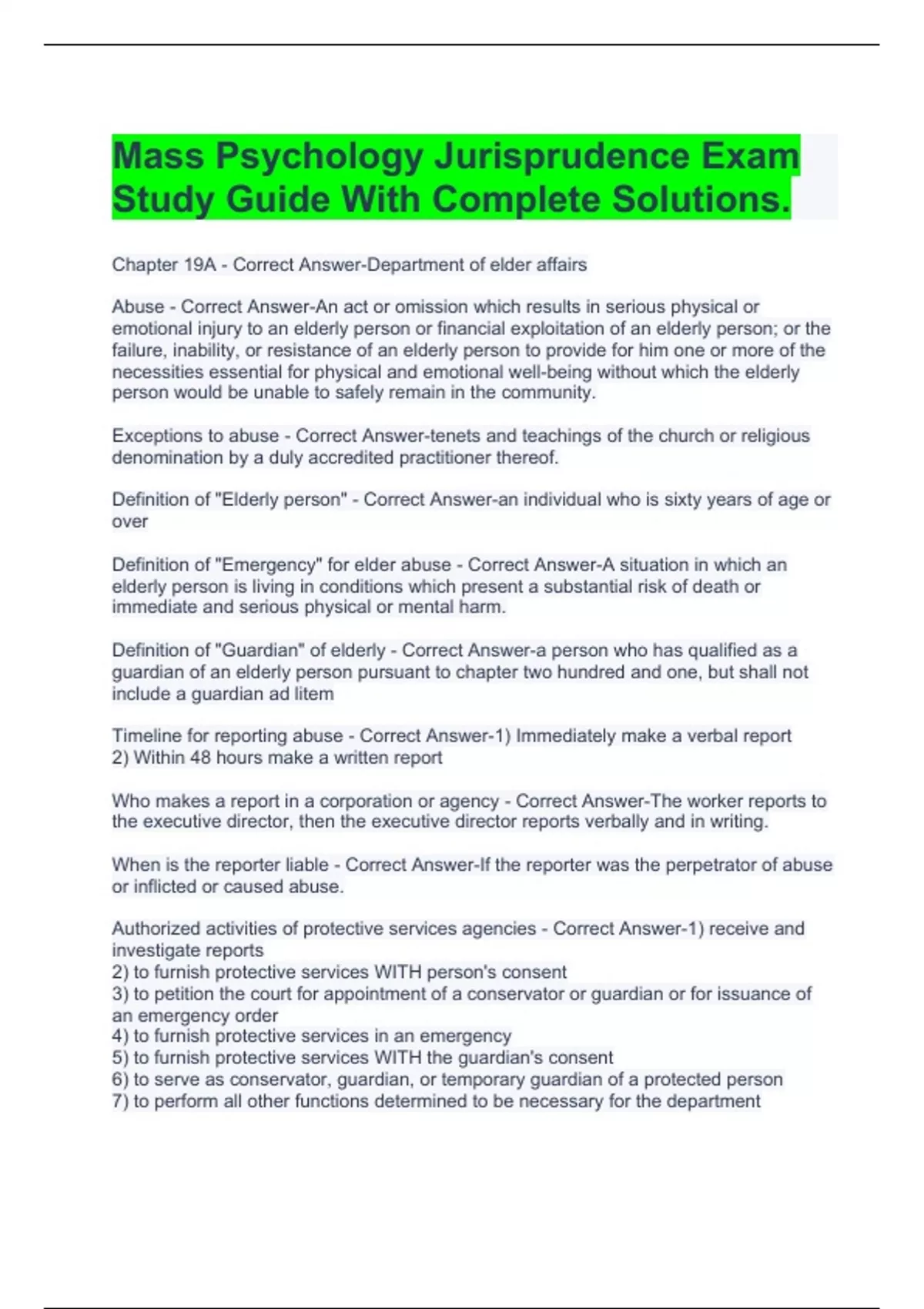 Mass Psychology Jurisprudence Exam Study Guide With Complete Solutions.

Chapter 19A - Correct Answer-Department of elder affairs

Abuse - Correct Answer-An act or omission which results in serious physical or emotional injury to an elderly person or financial exploitation of an elderly person; or the failure, inability, or resistance of an elderly person to provide for him one or more of the necessities essential for physical and emotional well-being without which the elderly person would be unable to safely remain in the community.

Exceptions to abuse - Correct Answer-tenets and teachings of the church or religious denomination by a duly accredited practitioner thereof.

Definition of "Elderly person" - Correct Answer-an individual who is sixty years of age or over

Definition of "Emergency" for elder abuse - Correct Answer-A situation in which an elderly person is living in conditions which present a substantial risk of death or immediate and serious physical or mental harm.

Definition of "Guardian" of elderly - Correct Answer-a person who has qualified as a guardian of an elderly person pursuant to chapter two hundred and one, but shall not include a guardian ad litem

Timeline for reporting abuse - Correct Answer-1) Immediately make a verbal report
2) Within 48 hours make a written report

Who makes a report in a corporation or agency - Correct Answer-The worker reports to the executive director, then the executive director reports verbally and in writing.

When is the reporter liable - Correct Answer-If the reporter was the perpetrator of abuse or inflicted or caused abuse.

Authorized activities of protective services agencies - Correct Answer-1) receive and investigate reports
2) to furnish protective services WITH person's consent
3) to petition the court for appointment of a conservator or guardian or for issuance of an emergency order
4) to furnish protective services in an emergency
5) to furnish protective services WITH the guardian's consent
6) to serve as conservator, guardian, or temporary guardian of a protected person
7) to perform all other functions determined to be necessary for the department